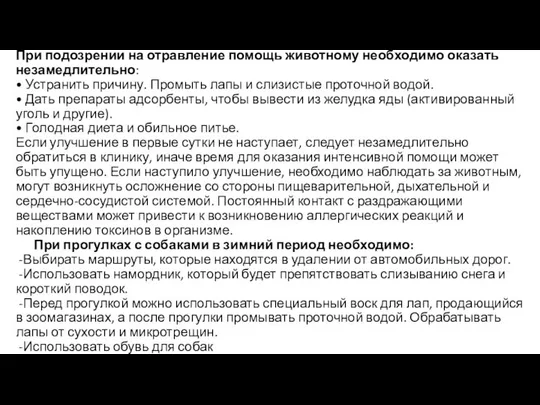 При подозрении на отравление помощь животному необходимо оказать незамедлительно:
• Устранить причину. Промыть лапы и слизистые проточной водой.
• Дать препараты адсорбенты, чтобы вывести из желудка яды (активированный уголь и другие).
• Голодная диета и обильное питье.
Если улучшение в первые сутки не наступает, следует незамедлительно обратиться в клинику, иначе время для оказания интенсивной помощи может быть упущено. Если наступило улучшение, необходимо наблюдать за животным, могут возникнуть осложнение со стороны пищеварительной, дыхательной и сердечно-сосудистой системой. Постоянный контакт с раздражающими веществами может привести к возникновению аллергических реакций и накоплению токсинов в организме.

При прогулках с собаками в зимний период необходимо:
-Выбирать маршруты, которые находятся в удалении от автомобильных дорог.
-Использовать намордник, который будет препятствовать слизыванию снега и короткий поводок.
-Перед прогулкой можно использовать специальный воск для лап, продающийся в зоомагазинах, а после прогулки промывать проточной водой. Обрабатывать лапы от сухости и микротрещин.
-Использовать обувь для собак